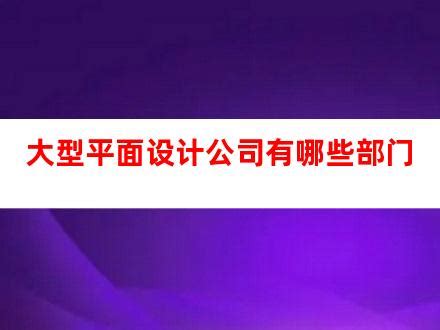 大型平面设计公司有哪些部门